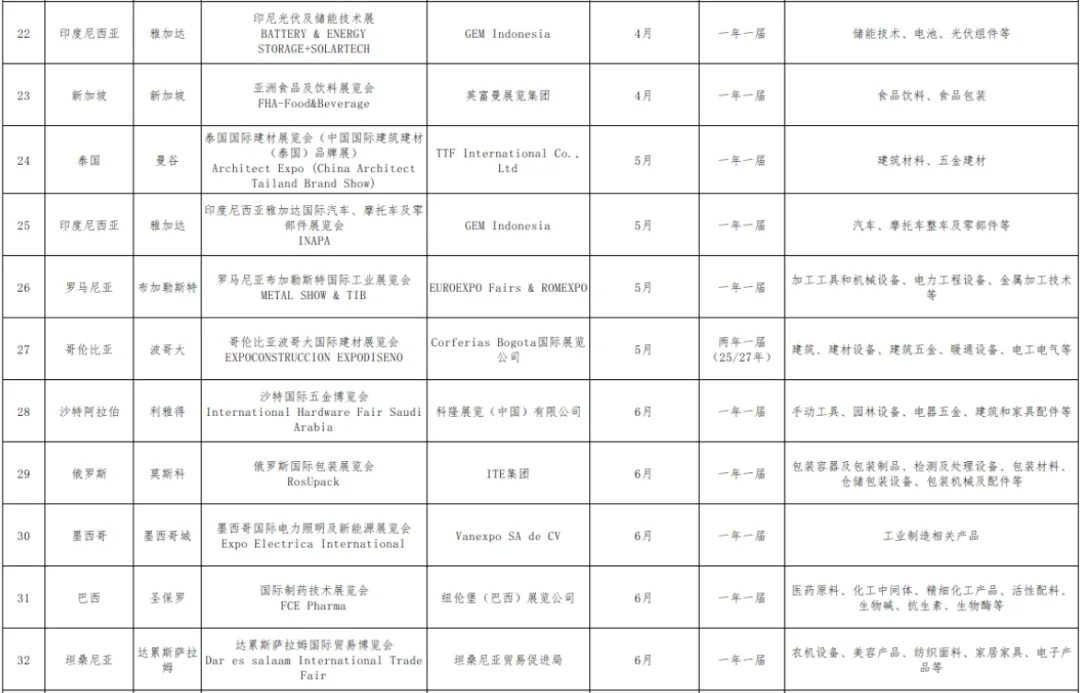 | 22 | 印度尼西亚 | 雅加达 | 印尼光伏及储能技术展 BATTERY & ENERGY STORAGE+SOLARTECH | GEM Indonesia | 4月 | 一年一届 | 储能技术、电池、光伏组件等 |
|---|---|---|---|---|---|---|---|
| 23 | 新加坡 | 新加坡 | 亚洲食品及饮料展览会 FHA-Food&Beverage | 英富曼展览集团 | 4月 | 一年一届 | 食品饮料、食品包装 |
| 24 | 泰国 | 曼谷 | 泰国国际建材展览会（中国国际建筑建材（泰国）品牌展） Architect Expo (China Architect Tailand Brand Show) | TTF International Co., Ltd | 5月 | 一年一届 | 建筑材料、五金建材 |
| 25 | 印度尼西亚 | 雅加达 | 印度尼西亚雅加达国际汽车、摩托车及零部件展览会 INAPA | GEM Indonesia | 5月 | 一年一届 | 汽车、摩托车整车及零部件等 |
| 26 | 罗马尼亚 | 布加勒斯特 | 罗马尼亚布加勒斯特国际工业展览会 METAL SHOW & TIB | EUROEXPO Fairs & ROMEXPO | 5月 | 一年一届 | 加工工具和机械设备、电力工程设备、金属加工技术等 |
| 27 | 哥伦比亚 | 波哥大 | 哥伦比亚波哥大国际建材展览会 EXPOCONSTRUCCION EXPODISENO | Corferias Bogota国际展览公司 | 5月 | 两年一届（25/27年） | 建筑、建材设备、建筑五金、暖通设备、电工电气等 |
| 28 | 沙特阿拉伯 | 利雅得 | 沙特国际五金博览会 International Hardware Fair Saudi Arabia | 科隆展览（中国）有限公司 | 6月 | 一年一届 | 手动工具、园林设备、电器五金、建筑和家具配件等 |
| 29 | 俄罗斯 | 莫斯科 | 俄罗斯国际包装展览会 RosUpack | ITE集团 | 6月 | 一年一届 | 包装容器及包装制品、检测及处理设备、包装材料、仓储包装设备、包装机械及配件等 |
| 30 | 墨西哥 | 墨西哥城 | 墨西哥国际电力照明及新能源展览会 Expo Electrica International | Vanexpo SA de CV | 6月 | 一年一届 | 工业制造相关产品 |
| 31 | 巴西 | 圣保罗 | 国际制药技术展览会 FCE Pharma | 纽伦堡（巴西）展览公司 | 6月 | 一年一届 | 医药原料、化工中间体、精细化工产品、活性配料、生物碱、抗生素、生物酶等 |
| 32 | 坦桑尼亚 | 达累斯萨拉姆 | 达累斯萨拉姆国际贸易博览会 Dar es salaam International Trade Fair | 坦桑尼亚贸易促进局 | 6月 | 一年一届 | 农机设备、美容产品、纺织面料、家居家具、电子产品等 |